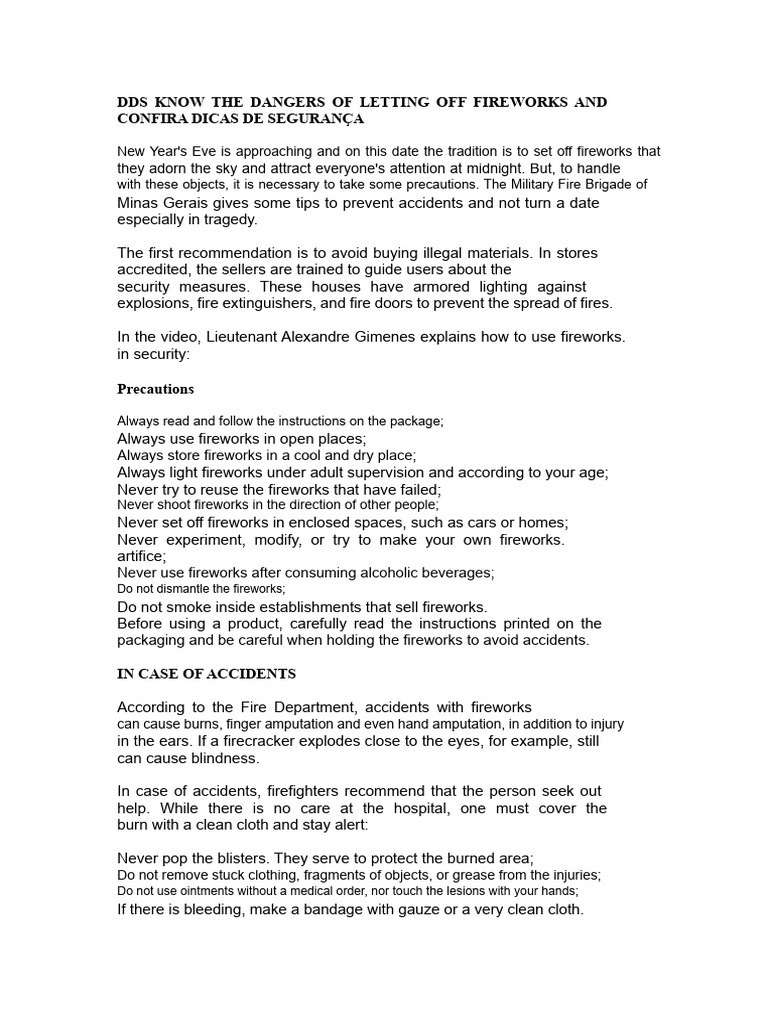 DDS KNOW THE DANGERS OF LETTING OFF FIREWORKS AND CONFIRA DICAS DE SEGURANÇA

New Year's Eve is approaching and on this date the tradition is to set off fireworks that they adorn the sky and attract everyone's attention at midnight. But, to handle with these objects, it is necessary to take some precautions. The Military Fire Brigade of Minas Gerais gives some tips to prevent accidents and not turn a date especially in tragedy.

The first recommendation is to avoid buying illegal materials. In stores accredited, the sellers are trained to guide users about the security measures. These houses have armored lighting against explosions, fire extinguishers, and fire doors to prevent the spread of fires.

In the video, Lieutenant Alexandre Gimenes explains how to use fireworks. in security:

Precautions

Always read and follow the instructions on the package;
Always use fireworks in open places;
Always store fireworks in a cool and dry place;
Always light fireworks under adult supervision and according to your age;
Never try to reuse the fireworks that have failed;
Never shoot fireworks in the direction of other people;
Never set off fireworks in enclosed spaces, such as cars or homes;
Never experiment, modify, or try to make your own fireworks. artifice;
Never use fireworks after consuming alcoholic beverages;
Do not dismantle the fireworks;
Do not smoke inside establishments that sell fireworks.
Before using a product, carefully read the instructions printed on the packaging and be careful when holding the fireworks to avoid accidents.

IN CASE OF ACCIDENTS

According to the Fire Department, accidents with fireworks can cause burns, finger amputation and even hand amputation, in addition to injury in the ears. If a firecracker explodes close to the eyes, for example, still can cause blindness.

In case of accidents, firefighters recommend that the person seek out help. While there is no care at the hospital, one must cover the burn with a clean cloth and stay alert:

Never pop the blisters. They serve to protect the burned area;
Do not remove stuck clothing, fragments of objects, or grease from the injuries;
Do not use ointments without a medical order, nor touch the lesions with your hands;
If there is bleeding, make a bandage with gauze or a very clean cloth.